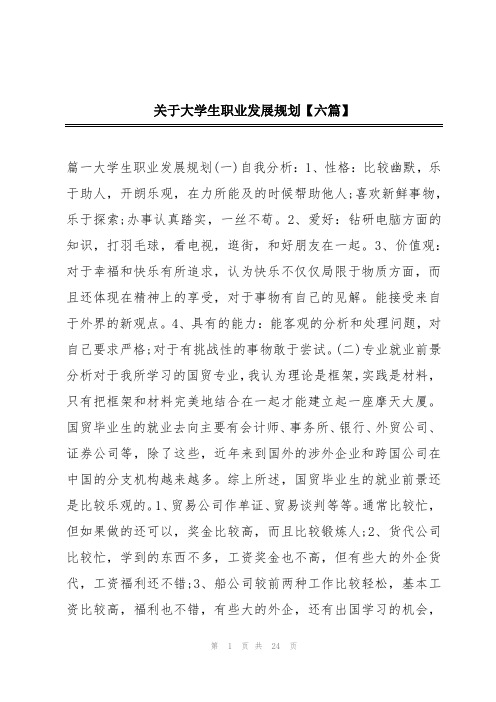 关于大学生职业发展规划【六篇】

篇一大学生职业发展规划(一)自我分析：1、性格：比较幽默，乐于助人，开朗乐观，在力所能及的时候帮助他人;喜欢新鲜事物，乐于探索;办事认真踏实，一丝不苟。2、爱好：钻研电脑方面的知识，打羽毛球，看电视，逛街，和好朋友在一起。3、价值观：对于幸福和快乐有所追求，认为快乐不仅仅局限于物质方面，而且还体现在精神上的享受，对于事物有自己的见解。能接受来自于外界的新观点。4、具有的能力：能客观的分析和处理问题，对自己要求严格;对于有挑战性的事物敢于尝试。(二)专业就业前景分析对于我所学习的国贸专业，我认为理论是框架，实践是材料，只有把框架和材料完美地结合在一起才能建立起一座摩天大厦。国贸毕业生的就业去向主要有会计师、事务所、银行、外贸公司、证券公司等，除了这些，近年来到国外的涉外企业和跨国公司在中国的分支机构越来越多。综上所述，国贸毕业生的就业前景还是比较乐观的。1、贸易公司作单证、贸易谈判等等。通常比较忙，但如果做的还可以，奖金比较高，而且比较锻炼人;2、货代公司比较忙，学到的东西不多，工资奖金也不高，但有些大的外企货代，工资福利还不错;3、船公司较前两种工作比较轻松，基本工资比较高，福利也不错，有些大的外企，还有出国学习的机会，

第 1 页 共 24 页